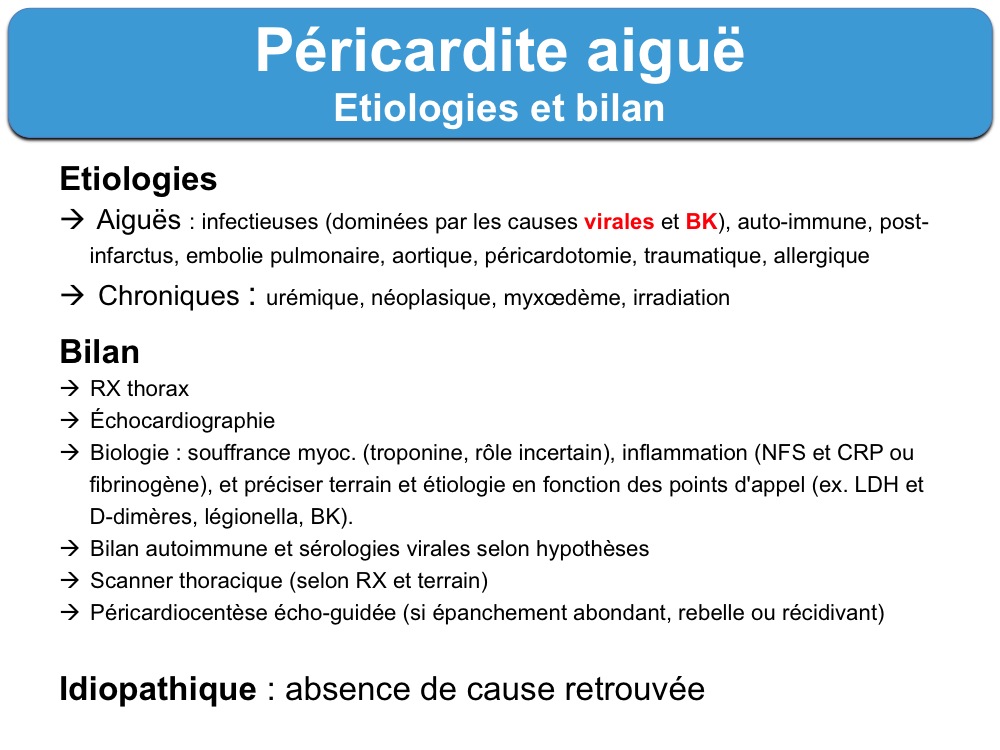 Péricardite aiguë
Etiologies et bilan

Etiologies
→ Aiguës : infectieuses (dominées par les causes virales et BK), auto-immune, post-infarctus, embolie pulmonaire, aortique, péricardotomie, traumatique, allergique
→ Chroniques : urémique, néoplasique, myxœdème, irradiation

Bilan
→ RX thorax
→ Échocardiographie
→ Biologie : souffrance myoc. (troponine, rôle incertain), inflammation (NFS et CRP ou fibrinogène), et préciser terrain et étiologie en fonction des points d'appel (ex. LDH et D-dimères, légionella, BK).
→ Bilan autoimmune et sérologies virales selon hypothèses
→ Scanner thoracique (selon RX et terrain)
→ Péricardiocentèse écho-guidée (si épanchement abondant, rebelle ou récidivant)

Idiopathique : absence de cause retrouvée